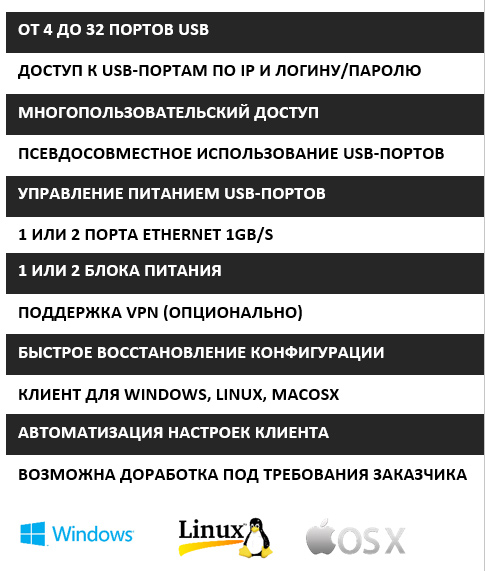 ОТ 4 ДО 32 ПОРТОВ USB

ДОСТУП К USB-ПОРТАМ ПО IP И ЛОГИНУ/ПАРОЛЮ

МНОГОПОЛЬЗОВАТЕЛЬСКИЙ ДОСТУП

ПСЕВДОСОВМЕСТНОЕ ИСПОЛЬЗОВАНИЕ USB-ПОРТОВ

УПРАВЛЕНИЕ ПИТАНИЕМ USB-ПОРТОВ

1 ИЛИ 2 ПОРТА ETHERNET 1GB/S

1 ИЛИ 2 БЛОКА ПИТАНИЯ

ПОДДЕРЖКА VPN (ОПЦИОНАЛЬНО)

БЫСТРОЕ ВОССТАНОВЛЕНИЕ КОНФИГУРАЦИИ

КЛИЕНТ ДЛЯ WINDOWS, LINUX, MACOSX

АВТОМАТИЗАЦИЯ НАСТРОЕК КЛИЕНТА

ВОЗМОЖНА ДОРАБОТКА ПОД ТРЕБОВАНИЯ ЗАКАЗЧИКА

Windows

Linux

OS X